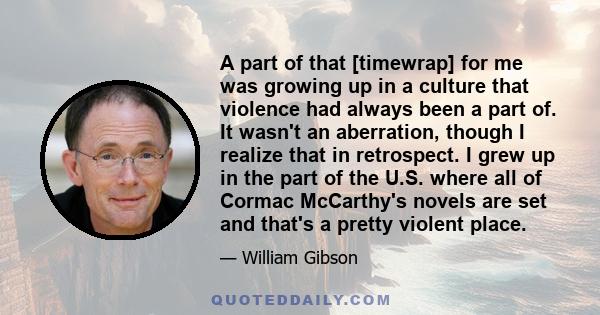 A part of that [timewrap] for me was growing up in a culture that violence had always been a part of. It wasn't an aberration, though I realize that in retrospect. I grew up in the part of the U.S. where all of Cormac McCarthy's novels are set and that's a pretty violent place.

— William Gibson

QUOTEDDAILY.COM